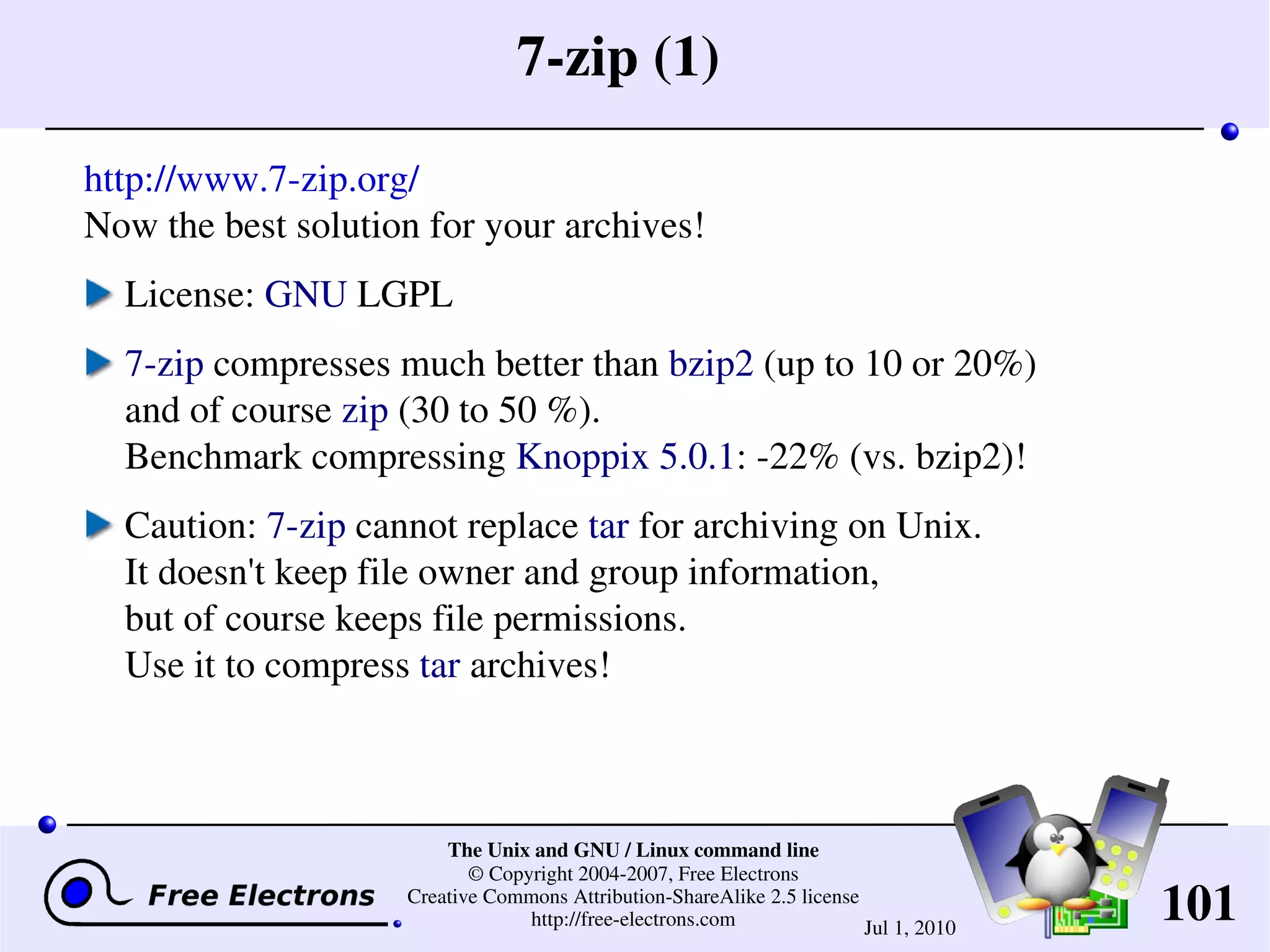 7-zip (1)

http://www.7-zip.org/
Now the best solution for your archives!

License: GNU LGPL

7-zip compresses much better than bzip2 (up to 10 or 20%) and of course zip (30 to 50 %).
Benchmark compressing Knoppix 5.0.1: -22% (vs. bzip2)!

Caution: 7-zip cannot replace tar for archiving on Unix.
It doesn't keep file owner and group information,
but of course keeps file permissions.
Use it to compress tar archives!

Free Electrons

The Unix and GNU / Linux command line
© Copyright 2004-2007, Free Electrons
Creative Commons Attribution-ShareAlike 2.5 license
http://free-electrons.com

Jul 1, 2010

101